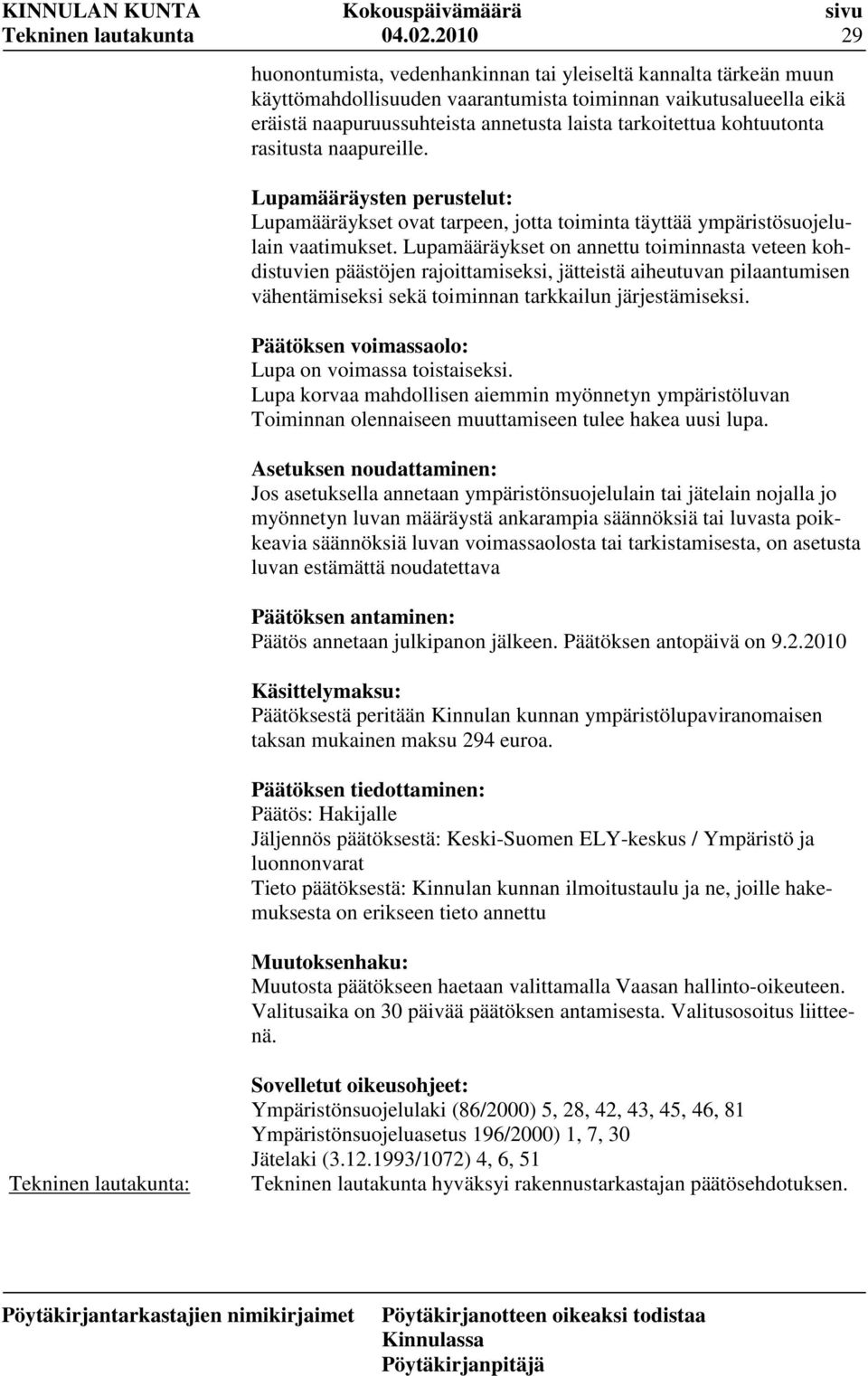 KINNULAN KUNTA Kokouspäivämäärä sivu
Tekninen lautakunta 04.02.2010 29

huonontumista, vedenhankinnan tai yleiseltä kannalta tärkeän muun käyttömahdollisuuden vaarantumista toiminnan vaikutusalueella eikä eräistä naapuruussuhteista annetusta laista tarkoitettua kohtuutonta rasitusta naapureille.

Lupamääräysten perustelut:
Lupamääräykset ovat tarpeen, jotta toiminta täyttää ympäristösuojelulain vaatimukset. Lupamääräykset on annettu toiminnasta veteen kohdistuvien päästöjen rajoittamiseksi, jätteistä aiheutuvan pilaantumisen vähentämiseksi sekä toiminnan tarkkailun järjestämiseksi.

Päätöksen voimassaolo:
Lupa on voimassa toistaiseksi.
Lupa korvaa mahdollisen aiemmin myönnetyn ympäristöluvan
Toiminnan olennaiseen muuttamiseen tulee hakea uusi lupa.

Asetuksen noudattaminen:
Jos asetuksella annetaan ympäristönsuojelulain tai jätelain nojalla jo myönnetyn luvan määräystä ankarampia säännöksiä tai luvasta poikkeavia säännöksiä luvan voimassaolosta tai tarkistamisesta, on asetusta luvan estämättä noudatettava

Päätöksen antaminen:
Päätös annetaan julkipanon jälkeen. Päätöksen antopäivä on 9.2.2010

Käsittelymaksu:
Päätöksestä peritään Kinnulan kunnan ympäristölupaviranomaisen taksan mukainen maksu 294 euroa.

Päätöksen tiedottaminen:
Päätös: Hakijalle
Jäljennös päätöksestä: Keski-Suomen ELY-keskus / Ympäristö ja luonnonvarat
Tieto päätöksestä: Kinnulan kunnan ilmoitustaulu ja ne, joille hakemuksesta on erikseen tieto annettu

Muutoksenhaku:
Muutosta päätökseen haetaan valittamalla Vaasan hallinto-oikeuteen. Valitusaika on 30 päivää päätöksen antamisesta. Valitusosoitus liitteenä.

Sovelletut oikeusohjeet:
Ympäristönsuojelulaki (86/2000) 5, 28, 42, 43, 45, 46, 81
Ympäristönsuojeluasetus 196/2000) 1, 7, 30
Jätelaki (3.12.1993/1072) 4, 6, 51

Tekninen lautakunta:
Tekninen lautakunta hyväksyi rakennustarkastajan päätösehdotuksen.

Pöytäkirjantarkastajien nimikirjaimet

Pöytäkirjanotteen oikeaksi todistaa
Kinnulassa
Pöytäkirjanpitäjä